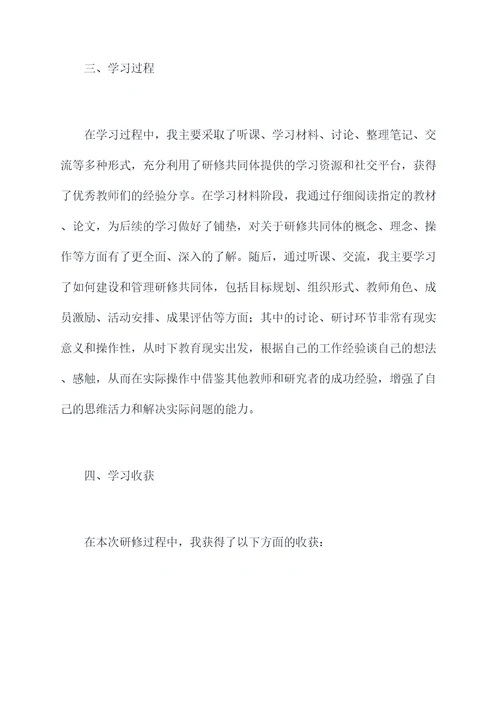 三、学习过程

在学习过程中，我主要采取了听课、学习材料、讨论、整理笔记、交流等多种形式，充分利用了研修共同体提供的学习资源和社交平台，获得了优秀教师们的经验分享。在学习材料阶段，我通过仔细阅读指定的教材、论文，为后续的学习做好了铺垫，对关于研修共同体的概念、理念、操作等方面有了更全面、深入的了解。随后，通过听课、交流，我主要学习了如何建设和管理研修共同体，包括目标规划、组织形式、教师角色、成员激励、活动安排、成果评估等方面；其中的讨论、研讨环节非常有现实意义和操作性，从时下教育现实出发，根据自己的工作经验谈自己的想法、感触，从而在实际操作中借鉴其他教师和研究者的成功经验，增强了自己的思维活力和解决实际问题的能力。

四、学习收获

在本次研修过程中，我获得了以下方面的收获：